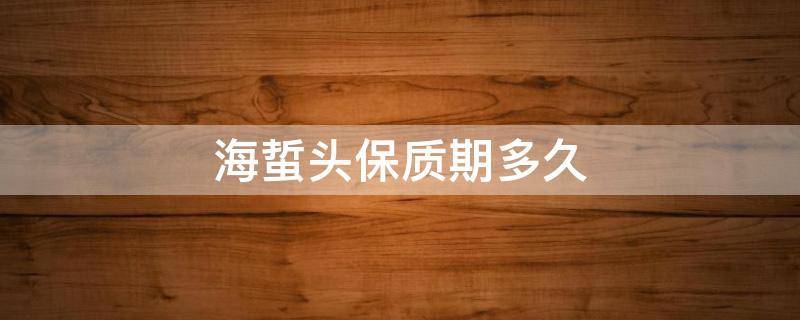 海蜇头保质期多久